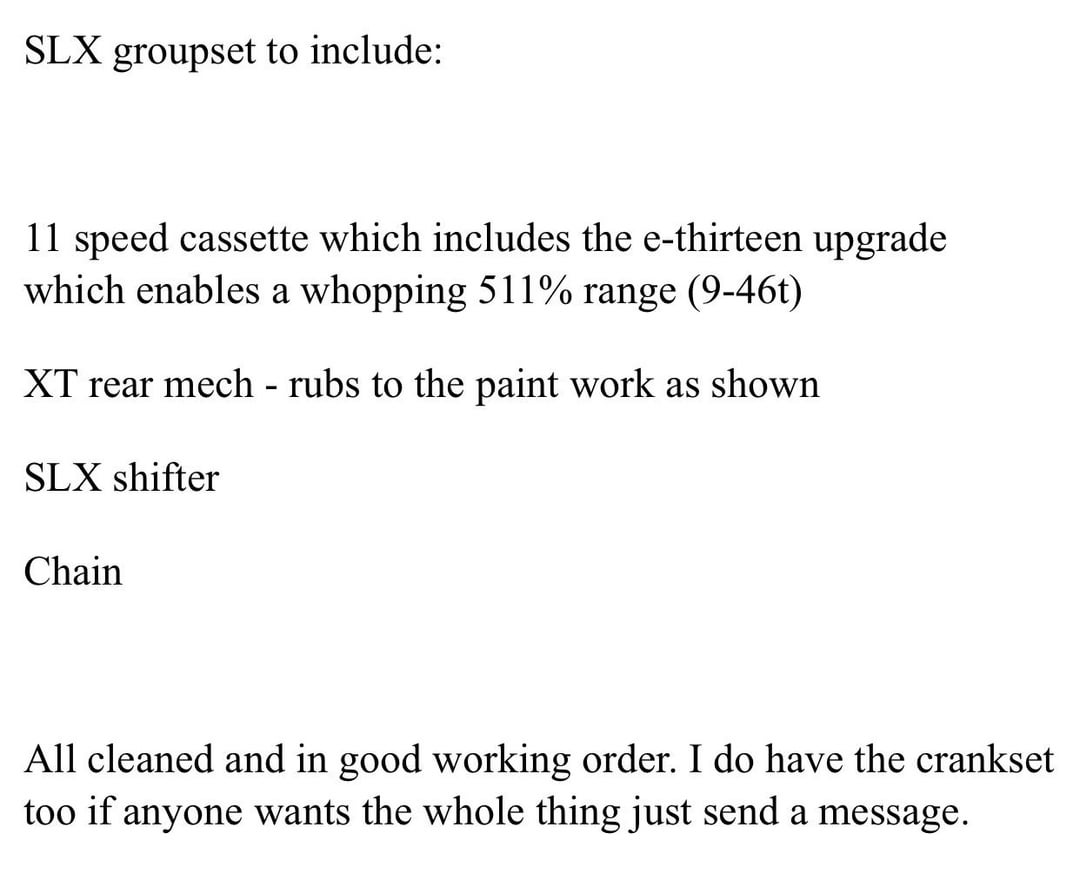 SLX groupset to include:

11 speed cassette which includes the e-thirteen upgrade which enables a whopping 511% range (9-46t)

XT rear mech - rubs to the paint work as shown

SLX shifter

Chain

All cleaned and in good working order. I do have the crankset too if anyone wants the whole thing just send a message.